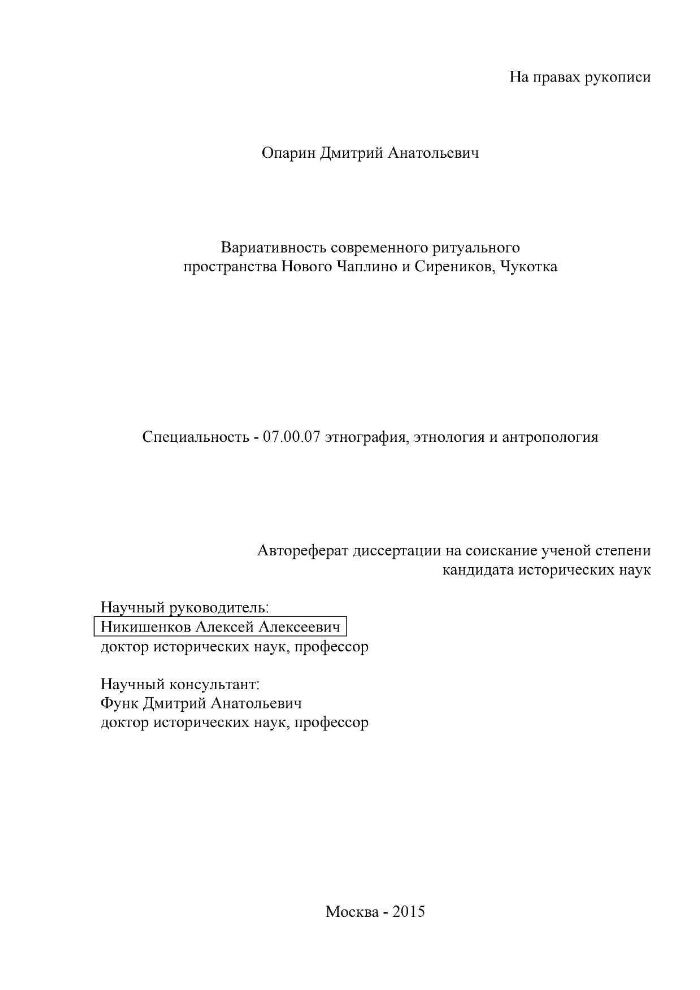 На правах рукописи

Опарин Дмитрий Анатольевич

Вариативность современного ритуального пространства Нового Чаплино и Сиреников, Чукотка

Специальность - 07.00.07 этнография, этнология и антропология

Автореферат диссертации на соискание ученой степени кандидата исторических наук

Научный руководитель:
Никишенков Алексей Алексеевич
доктор исторических наук, профессор

Научный консультант:
Функ Дмитрий Анатольевич
доктор исторических наук, профессор

Москва - 2015